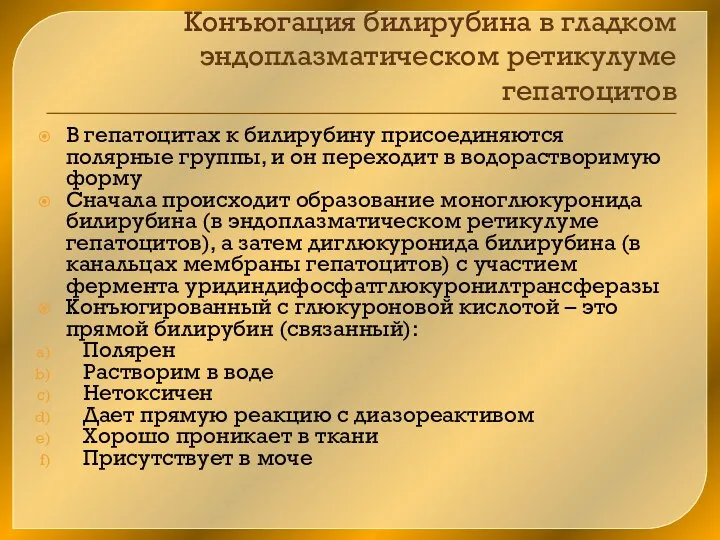 Конъюгация билирубина в гладком эндоплазматическом ретикулуме гепатоцитов

В гепатоцитах к билирубину присоединяются полярные группы, и он переходит в водорастворимую форму

Сначала происходит образование моноглюкуронида билирубина (в эндоплазматическом ретикулуме гепатоцитов), а затем диглюкуронида билирубина (в канальцах мембраны гепатоцитов) с участием фермента уридиндифосфатглюкуронилтрансферазы

Конъюгированный с глюкуроновой кислотой – это прямой билирубин (связанный):

a) Полярен
b) Растворим в воде
c) Нетоксичен
d) Дает прямую реакцию с диазореактивом
e) Хорошо проникает в ткани
f) Присутствует в моче